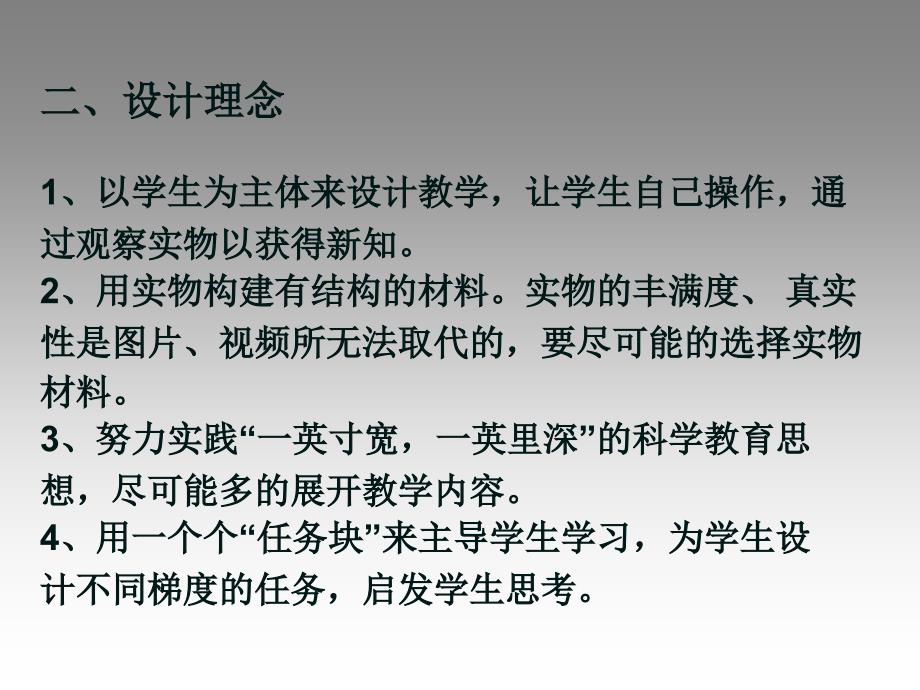 二、设计理念

1、以学生为主体来设计教学，让学生自己操作，通过观察实物以获得新知。
2、用实物构建有结构的材料。实物的丰满度、 真实性是图片、视频所无法取代的，要尽可能的选择实物材料。
3、努力实践“一英寸宽，一英里深”的科学教育思想，尽可能多的展开教学内容。
4、用一个个“任务块”来主导学生学习，为学生设计不同梯度的任务，启发学生思考。